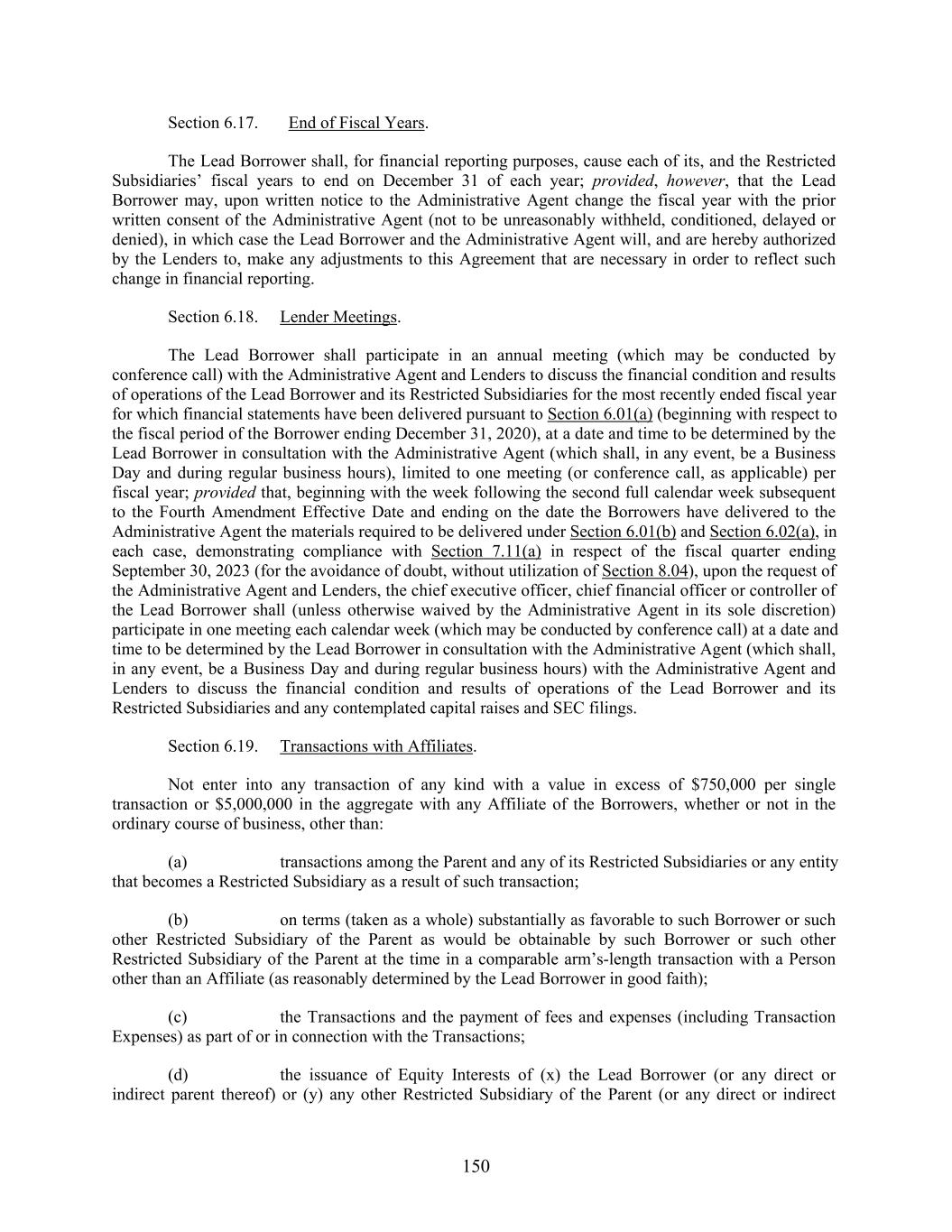 Section 6.17. End of Fiscal Years.

The Lead Borrower shall, for financial reporting purposes, cause each of its, and the Restricted Subsidiaries' fiscal years to end on December 31 of each year; provided, however, that the Lead Borrower may, upon written notice to the Administrative Agent change the fiscal year with the prior written consent of the Administrative Agent (not to be unreasonably withheld, conditioned, delayed or denied), in which case the Lead Borrower and the Administrative Agent will, and are hereby authorized by the Lenders to, make any adjustments to this Agreement that are necessary in order to reflect such change in financial reporting.

Section 6.18. Lender Meetings.

The Lead Borrower shall participate in an annual meeting (which may be conducted by conference call) with the Administrative Agent and Lenders to discuss the financial condition and results of operations of the Lead Borrower and its Restricted Subsidiaries for the most recently ended fiscal year for which financial statements have been delivered pursuant to Section 6.01(a) (beginning with respect to the fiscal period of the Borrower ending December 31, 2020), at a date and time to be determined by the Lead Borrower in consultation with the Administrative Agent (which shall, in any event, be a Business Day and during regular business hours), limited to one meeting (or conference call, as applicable) per fiscal year; provided that, beginning with the week following the second full calendar week subsequent to the Fourth Amendment Effective Date and ending on the date the Borrowers have delivered to the Administrative Agent the materials required to be delivered under Section 6.01(b) and Section 6.02(a), in each case, demonstrating compliance with Section 7.11(a) in respect of the fiscal quarter ending September 30, 2023 (for the avoidance of doubt, without utilization of Section 8.04), upon the request of the Administrative Agent and Lenders, the chief executive officer, chief financial officer or controller of the Lead Borrower shall (unless otherwise waived by the Administrative Agent in its sole discretion) participate in one meeting each calendar week (which may be conducted by conference call) at a date and time to be determined by the Lead Borrower in consultation with the Administrative Agent (which shall, in any event, be a Business Day and during regular business hours) with the Administrative Agent and Lenders to discuss the financial condition and results of operations of the Lead Borrower and its Restricted Subsidiaries and any contemplated capital raises and SEC filings.

Section 6.19. Transactions with Affiliates.

Not enter into any transaction of any kind with a value in excess of $750,000 per single transaction or $5,000,000 in the aggregate with any Affiliate of the Borrowers, whether or not in the ordinary course of business, other than:

(a) transactions among the Parent and any of its Restricted Subsidiaries or any entity that becomes a Restricted Subsidiary as a result of such transaction;

(b) on terms (taken as a whole) substantially as favorable to such Borrower or such other Restricted Subsidiary of the Parent as would be obtainable by such Borrower or such other Restricted Subsidiary of the Parent at the time in a comparable arm's-length transaction with a Person other than an Affiliate (as reasonably determined by the Lead Borrower in good faith);

(c) the Transactions and the payment of fees and expenses (including Transaction Expenses) as part of or in connection with the Transactions;

(d) the issuance of Equity Interests of (x) the Lead Borrower (or any direct or indirect parent thereof) or (y) any other Restricted Subsidiary of the Parent (or any direct or indirect

150